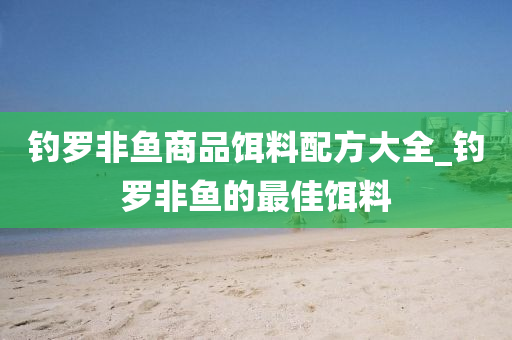 钓罗非鱼商品饵料配方大全_钓罗非鱼的最佳饵料